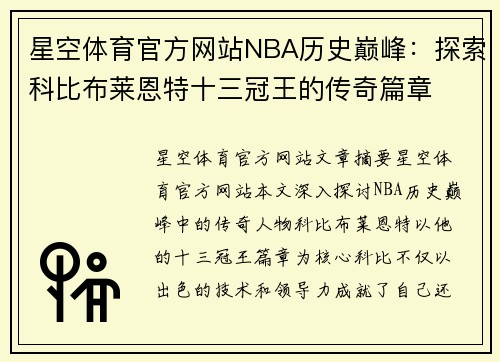 星空体育官方网站NBA历史巅峰：探索科比布莱恩特十三冠王的传奇篇章

星空体育官方网站文章摘要星空体育官方网站本文深入探讨NBA历史巅峰中的传奇人物科比布莱恩特以他的十三冠王篇章为核心科比不仅以出色的技术和领导力成就了自己还